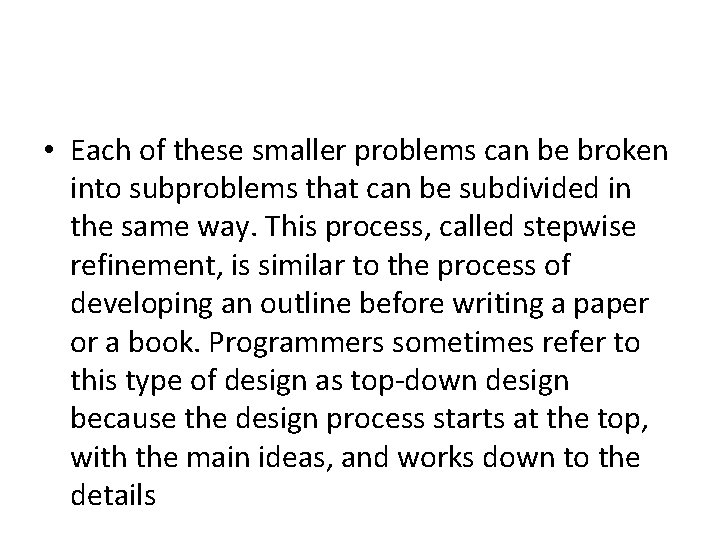 • Each of these smaller problems can be broken into subproblems that can be subdivided in the same way. This process, called stepwise refinement, is similar to the process of developing an outline before writing a paper or a book. Programmers sometimes refer to this type of design as top-down design because the design process starts at the top, with the main ideas, and works down to the details